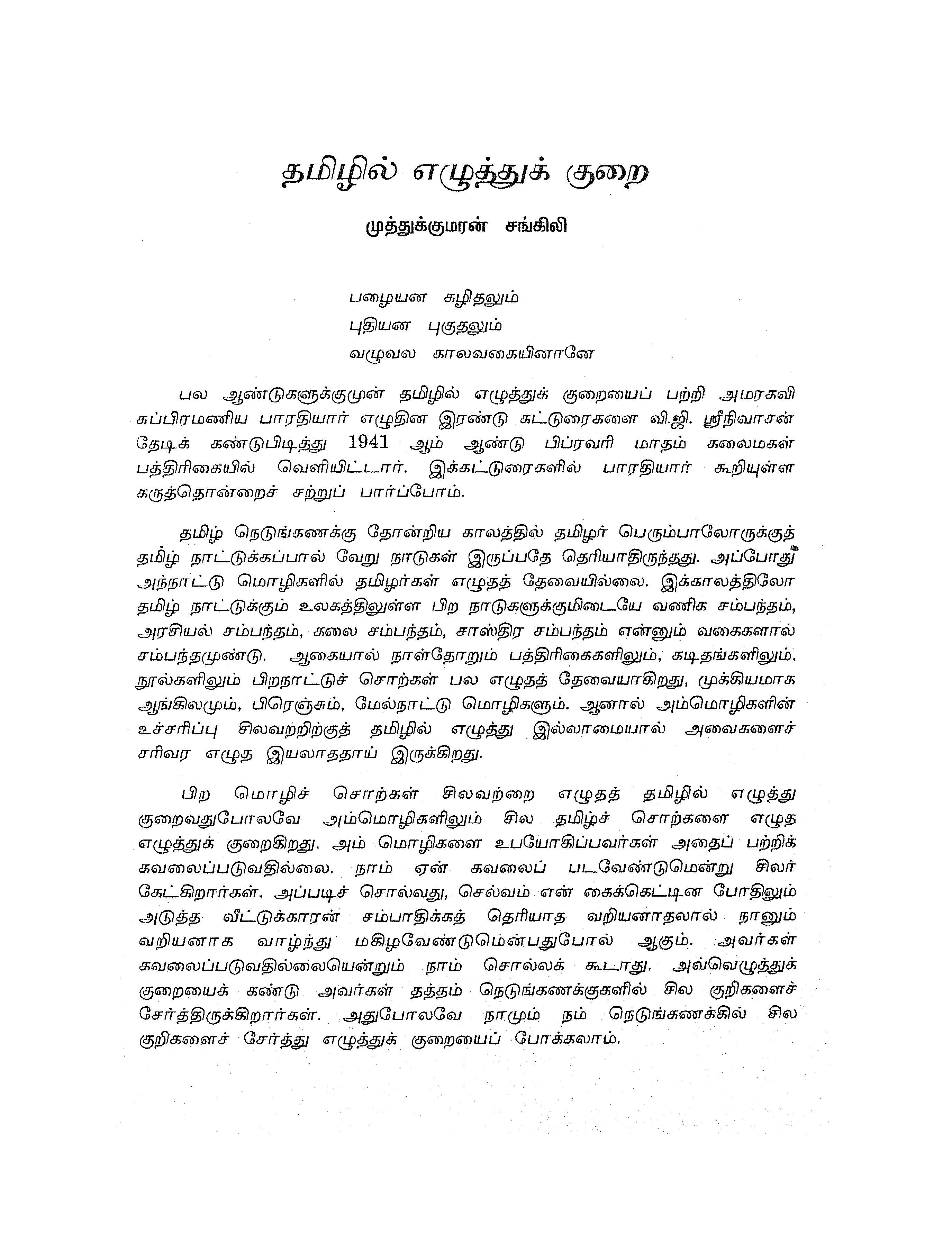 தமிழில் எழுத்துக் குறை

முத்துக்குமரன் சங்கிலி

பழையன கழிதலும்
புதியன புகுதலும்
வழுவல காலவகையினானே

பல ஆண்டுகளுக்குமுன் தமிழில் எழுத்துக் குறையைப் பற்றி அமரகவி சுப்பிரமணிய பாரதியார் எழுதின இரண்டு கட்டுரைகளை வி.ஜி. ஸ்ரீநிவாசன் தேடிக் கண்டுபிடித்து 1941 ஆம் ஆண்டு பிப்ரவரி மாதம் கலைமகள் பத்திரிகையில் வெளியிட்டார். இக்கட்டுரைகளில் பாரதியார் கூறியுள்ள கருத்தொன்றைச் சற்றுப் பார்ப்போம்.

தமிழ் நெடுங்கணக்கு தோன்றிய காலத்தில் தமிழர் பெரும்பாலோருக்குத் தமிழ் நாட்டுக்கப்பால் வேறு நாடுகள் இருப்பதே தெரியாதிருந்தது. அப்போது அந்நாட்டு மொழிகளில் தமிழர்கள் எழுதத் தேவையில்லை. இக்காலத்திலோ தமிழ் நாட்டுக்கும் உலகத்திலுள்ள பிற நாடுகளுக்குமிடையே வணிக சம்பந்தம், அரசியல் சம்பந்தம், கலை சம்பந்தம், சாஸ்திர சம்பந்தம் என்னும் வகைகளால் சம்பந்தமுண்டு. ஆகையால் நாள்தோறும் பத்திரிகைகளிலும், கடிதங்களிலும், நூல்களிலும் பிறநாட்டுச் சொற்கள் பல எழுதத் தேவையாகிறது, முக்கியமாக ஆங்கிலமும், பிரெஞ்சும், மேல்நாட்டு மொழிகளும். ஆனால் அம்மொழிகளின் உச்சரிப்பு சிலவற்றிற்குத் தமிழில் எழுத்து இல்லாமையால் அவைகளைச் சரிவர எழுத இயலாததாய் இருக்கிறது.

பிற மொழிச் சொற்கள் சிலவற்றை எழுதத் தமிழில் எழுத்து குறைவதுபோலவே அம்மொழிகளிலும் சில தமிழ்ச் சொற்களை எழுத எழுத்துக் குறைகிறது. அம் மொழிகளை உபயோகிப்பவர்கள் அதைப் பற்றிக் கவலைப்படுவதில்லை. நாம் ஏன் கவலைப் படவேண்டுமென்று சிலர் கேட்கிறார்கள். அப்படிச் சொல்வது, செல்வம் என் கைக்கெட்டின போதிலும் அடுத்த வீட்டுக்காரன் சம்பாதிக்கத் தெரியாத வறியனாதலால் நானும் வறியனாக வாழ்ந்து மகிழவேண்டுமென்பதுபோல் ஆகும். அவர்கள் கவலைப்படுவதில்லையென்றும் நாம் சொல்லக் கூடாது. அவ்வெழுத்துக் குறையைக் கண்டு அவர்கள் தத்தம் நெடுங்கணக்குகளில் சில குறிகளைச் சேர்த்திருக்கிறார்கள். அதுபோலவே நாமும் நம் நெடுங்கணக்கில் சில குறிகளைச் சேர்த்து எழுத்துக் குறையைப் போக்கலாம்.